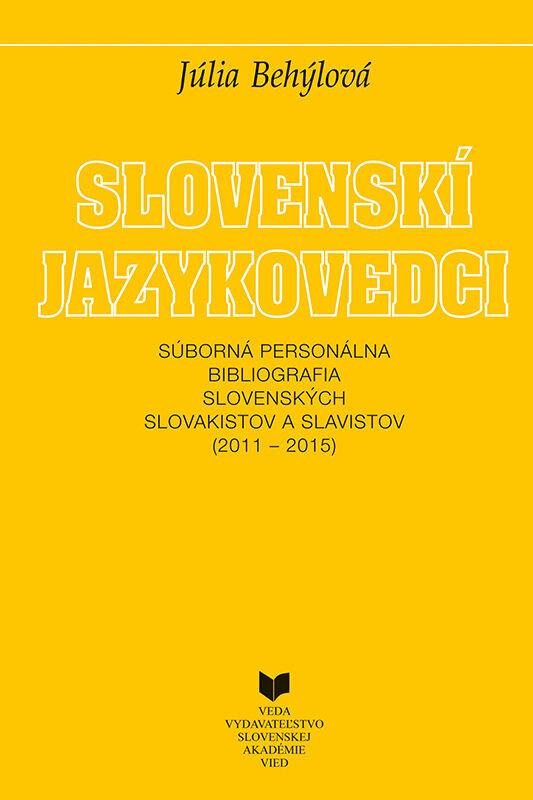 Júlia Behýlová

SLOVENSKÍ
JAZYKOVEDCI

SÚBORNÁ PERSONÁLNA
BIBLIOGRAFIA
SLOVENSKÝCH
SLOVAKISTOV A SLAVISTOV
(2011 – 2015)

VEDA
VYDAVATEĽSTVO
SLOVENSKEJ
AKADÉMIE
VIED